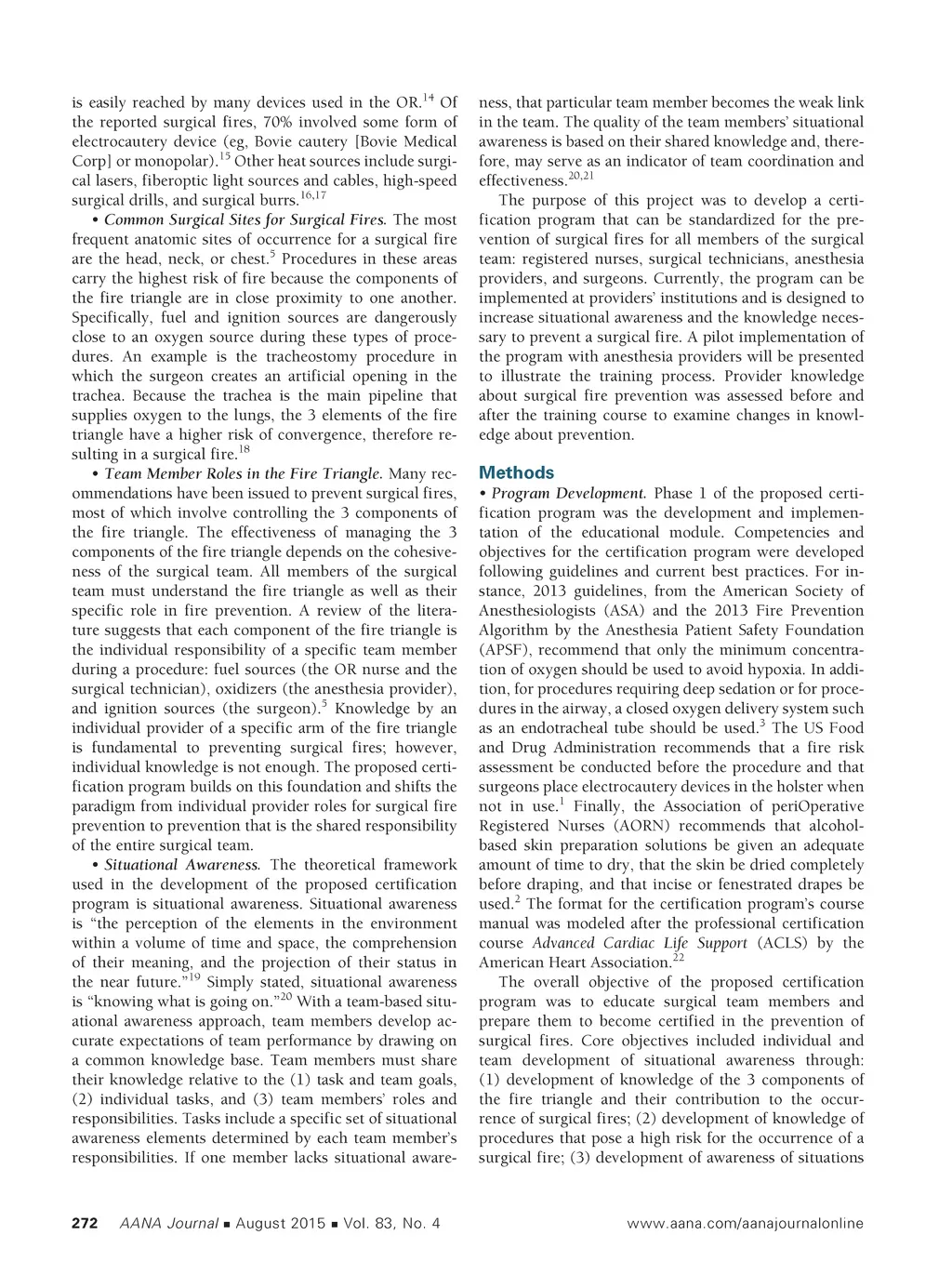 is easily reached by many devices used in the OR.$^{14}$ Of the reported surgical fires, 70% involved some form of electrocautery device (eg, Bovie cautery [Bovie Medical Corp] or monopolar).$^{15}$ Other heat sources include surgical lasers, fiberoptic light sources and cables, high-speed surgical drills, and surgical burrs.$^{16,17}$

• Common Surgical Sites for Surgical Fires. The most frequent anatomic sites of occurrence for a surgical fire are the head, neck, or chest.$^{5}$ Procedures in these areas carry the highest risk of fire because the components of the fire triangle are in close proximity to one another. Specifically, fuel and ignition sources are dangerously close to an oxygen source during these types of procedures. An example is the tracheostomy procedure in which the surgeon creates an artificial opening in the trachea. Because the trachea is the main pipeline that supplies oxygen to the lungs, the 3 elements of the fire triangle have a higher risk of convergence, therefore resulting in a surgical fire.$^{18}$

• Team Member Roles in the Fire Triangle. Many recommendations have been issued to prevent surgical fires, most of which involve controlling the 3 components of the fire triangle. The effectiveness of managing the 3 components of the fire triangle depends on the cohesiveness of the surgical team. All members of the surgical team must understand the fire triangle as well as their specific role in fire prevention. A review of the literature suggests that each component of the fire triangle is the individual responsibility of a specific team member during a procedure: fuel sources (the OR nurse and the surgical technician), oxidizers (the anesthesia provider), and ignition sources (the surgeon).$^{5}$ Knowledge by an individual provider of a specific arm of the fire triangle is fundamental to preventing surgical fires; however, individual knowledge is not enough. The proposed certification program builds on this foundation and shifts the paradigm from individual provider roles for surgical fire prevention to prevention that is the shared responsibility of the entire surgical team.

• Situational Awareness. The theoretical framework used in the development of the proposed certification program is situational awareness. Situational awareness is "the perception of the elements in the environment within a volume of time and space, the comprehension of their meaning, and the projection of their status in the near future."$^{19}$ Simply stated, situational awareness is "knowing what is going on."$^{20}$ With a team-based situational awareness approach, team members develop accurate expectations of team performance by drawing on a common knowledge base. Team members must share their knowledge relative to the (1) task and team goals, (2) individual tasks, and (3) team members' roles and responsibilities. Tasks include a specific set of situational awareness elements determined by each team member's responsibilities. If one member lacks situational awareness, that particular team member becomes the weak link in the team. The quality of the team members' situational awareness is based on their shared knowledge and, therefore, may serve as an indicator of team coordination and effectiveness.$^{20,21}$

The purpose of this project was to develop a certification program that can be standardized for the prevention of surgical fires for all members of the surgical team: registered nurses, surgical technicians, anesthesia providers, and surgeons. Currently, the program can be implemented at providers' institutions and is designed to increase situational awareness and the knowledge necessary to prevent a surgical fire. A pilot implementation of the program with anesthesia providers will be presented to illustrate the training process. Provider knowledge about surgical fire prevention was assessed before and after the training course to examine changes in knowledge about prevention.

Methods

• Program Development. Phase 1 of the proposed certification program was the development and implementation of the educational module. Competencies and objectives for the certification program were developed following guidelines and current best practices. For instance, 2013 guidelines, from the American Society of Anesthesiologists (ASA) and the 2013 Fire Prevention Algorithm by the Anesthesia Patient Safety Foundation (APSF), recommend that only the minimum concentration of oxygen should be used to avoid hypoxia. In addition, for procedures requiring deep sedation or for procedures in the airway, a closed oxygen delivery system such as an endotracheal tube should be used.$^{3}$ The US Food and Drug Administration recommends that a fire risk assessment be conducted before the procedure and that surgeons place electrocautery devices in the holster when not in use.$^{1}$ Finally, the Association of periOperative Registered Nurses (AORN) recommends that alcohol-based skin preparation solutions be given an adequate amount of time to dry, that the skin be dried completely before draping, and that incise or fenestrated drapes be used.$^{2}$ The format for the certification program's course manual was modeled after the professional certification course Advanced Cardiac Life Support (ACLS) by the American Heart Association.$^{22}$

The overall objective of the proposed certification program was to educate surgical team members and prepare them to become certified in the prevention of surgical fires. Core objectives included individual and team development of situational awareness through: (1) development of knowledge of the 3 components of the fire triangle and their contribution to the occurrence of surgical fires; (2) development of knowledge of procedures that pose a high risk for the occurrence of a surgical fire; (3) development of awareness of situations

272 AANA Journal ■ August 2015 ■ Vol. 83, No. 4 www.aana.com/aanajournalonline